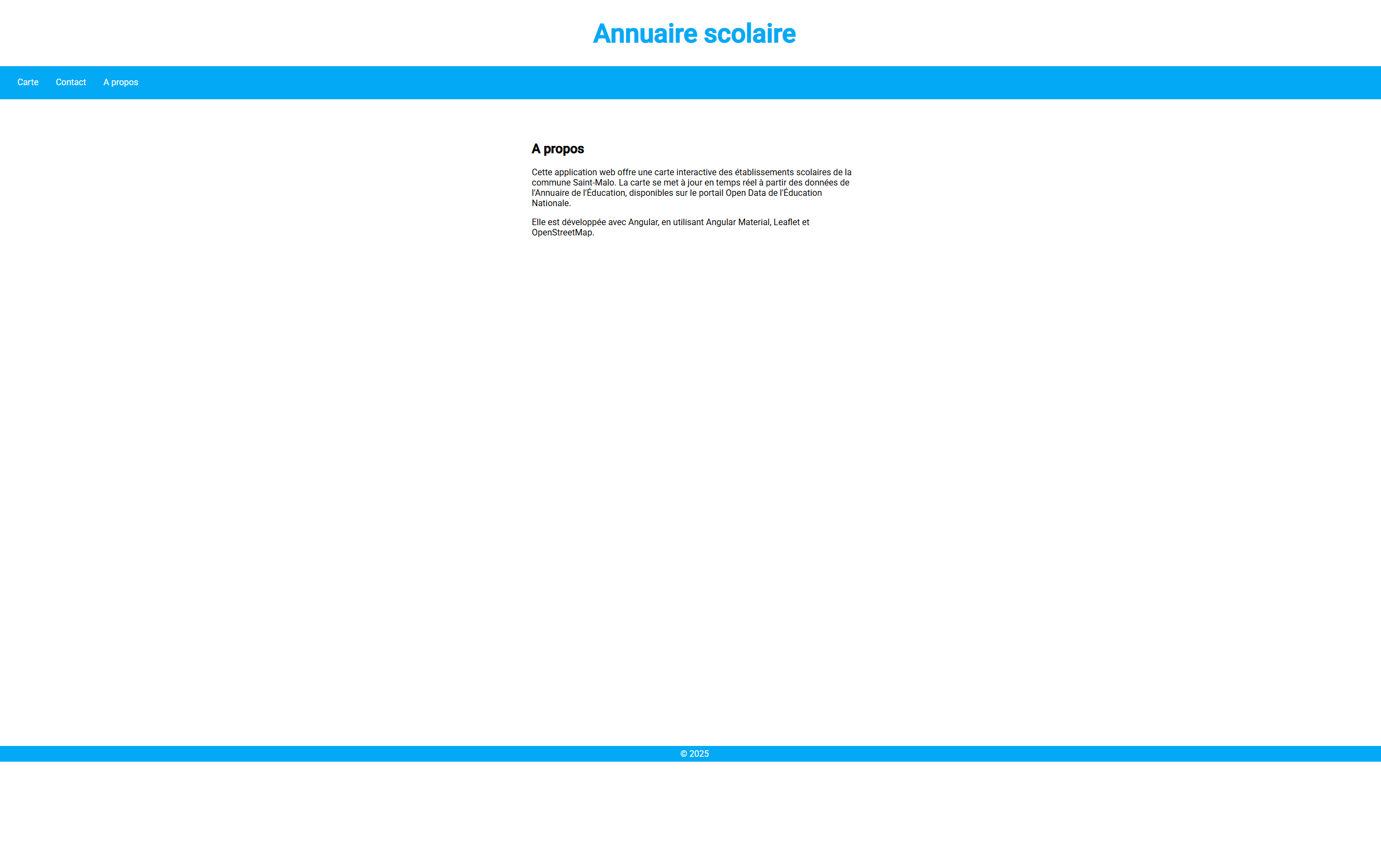 Annuaire scolaire

Carte Contact A propos

A propos

Cette application web offre une carte interactive des établissements scolaires de la commune Saint-Malo. La carte se met à jour en temps réel à partir des données de l'Annuaire de l'Éducation, disponibles sur le portail Open Data de l'Éducation Nationale.

Elle est développée avec Angular, en utilisant Angular Material, Leaflet et OpenStreetMap.

© 2025